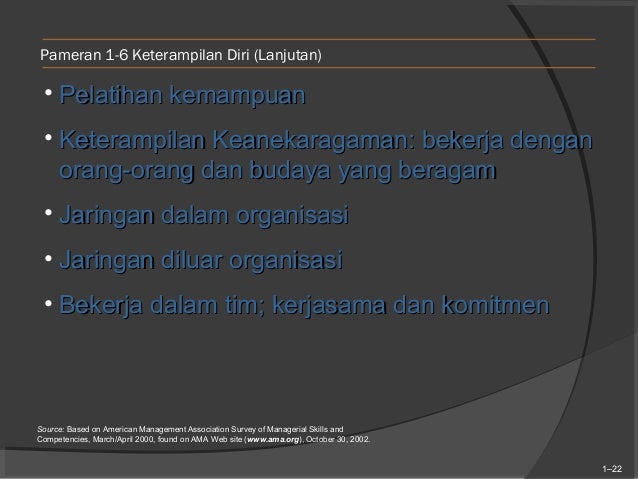 Pameran 1-6 Keterampilan Diri (Lanjutan)

• Pelatihan kemampuan

• Keterampilan Keanekaragaman: bekerja dengan orang-orang dan budaya yang beragam

• Jaringan dalam organisasi

• Jaringan diluar organisasi

• Bekerja dalam tim; kerjasama dan komitmen

Source: Based on American Management Association Survey of Managerial Skills and Competencies, March/April 2000, found on AMA Web site (www.ama.org), October 30, 2002.

1–22